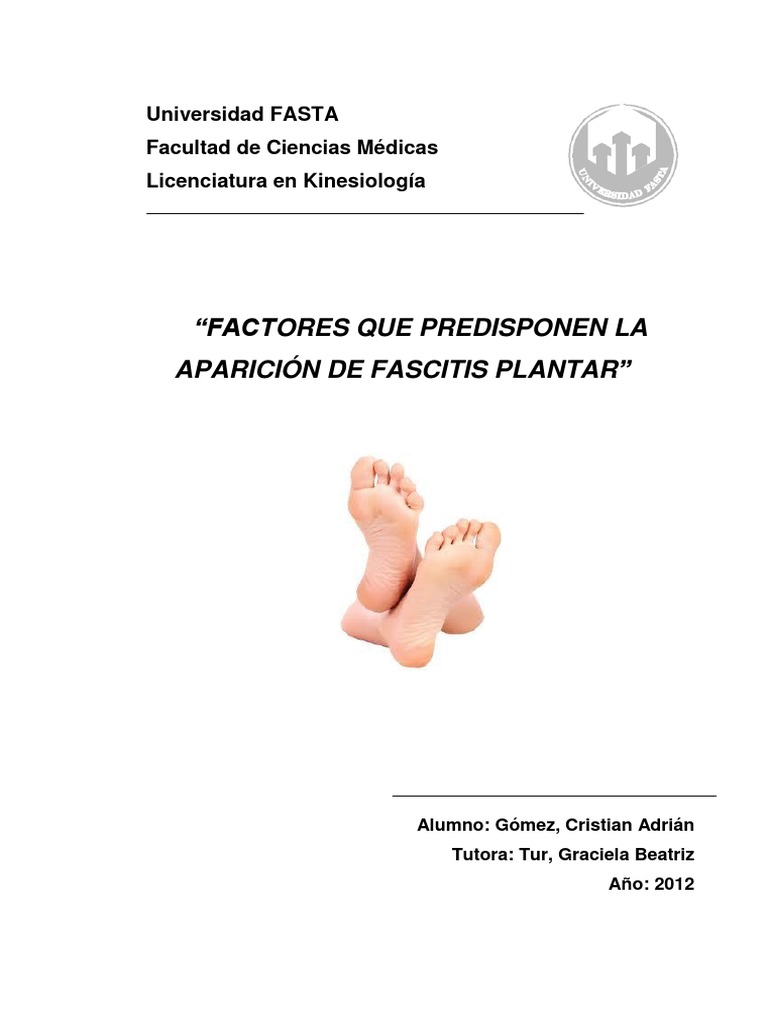 Universidad FASTA
Facultad de Ciencias Médicas
Licenciatura en Kinesiología

UNIVERSIDAD FASTA

"FACTORES QUE PREDISPONEN LA APARICIÓN DE FASCITIS PLANTAR"

Alumno: Gómez, Cristian Adrián
Tutora: Tur, Graciela Beatriz
Año: 2012